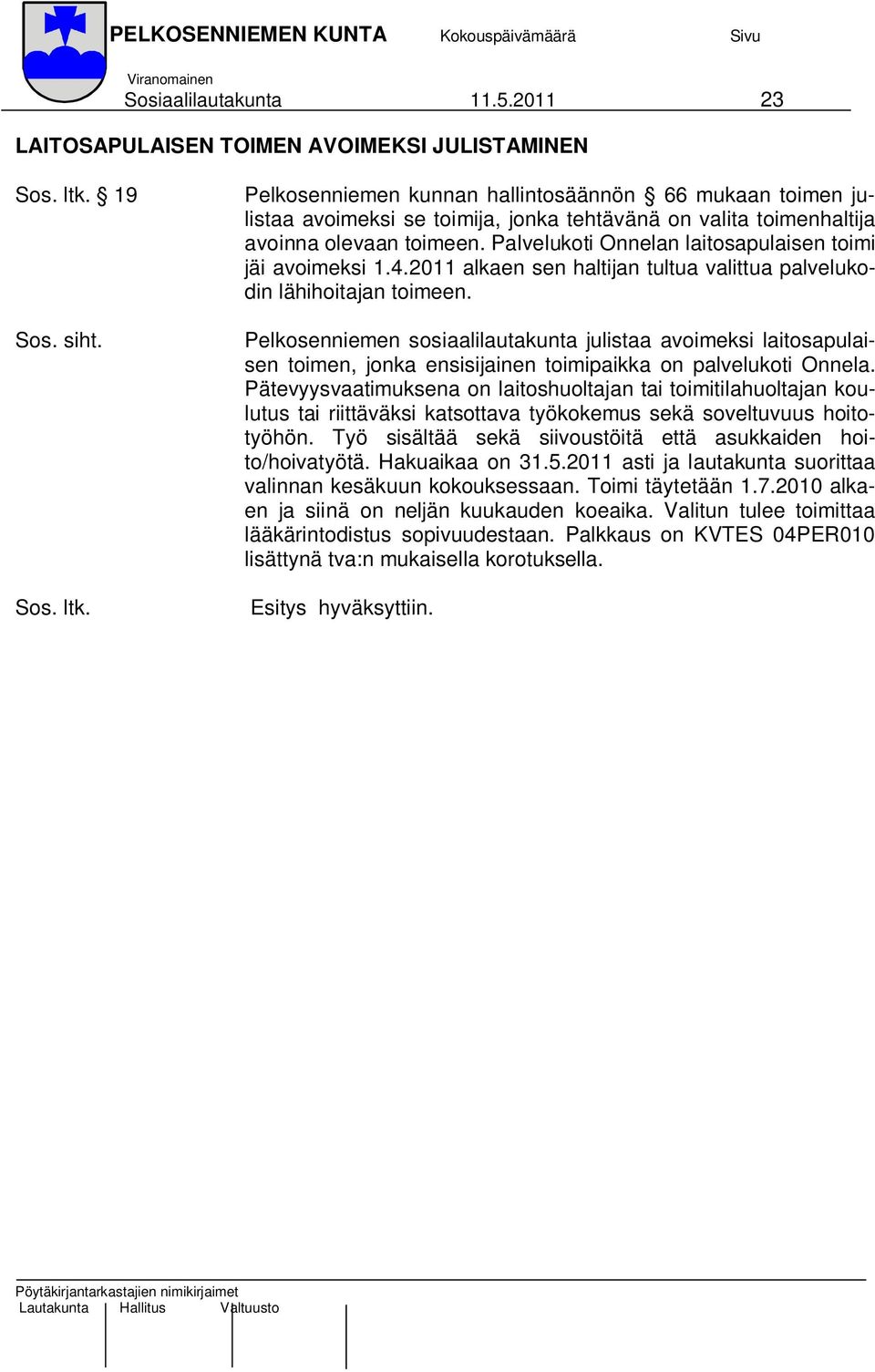 PELKOSENNIEMEN KUNTA Kokouspäivämäärä Sivu

Viranomainen
Sosiaalilautakunta 11.5.2011 23

LAITOSAPULAISEN TOIMEN AVOIMEKSI JULISTAMINEN

Sos. ltk. § 19

Pelkosenniemen kunnan hallintosäännön § 66 mukaan toimen julistaa avoimeksi se toimija, jonka tehtävänä on valita toimenhaltija avoinna olevaan toimeen. Palvelukoti Onnelan laitosapulaisen toimi jäi avoimeksi 1.4.2011 alkaen sen haltijan tultua valittua palvelukodin lähihoitajan toimeen.

Sos. siht.

Pelkosenniemen sosiaalilautakunta julistaa avoimeksi laitosapulaisen toimen, jonka ensisijainen toimipaikka on palvelukoti Onnela. Pätevyysvaatimuksena on laitoshuoltajan tai toimitilahuoltajan koulutus tai riittäväksi katsottava työkokemus sekä soveltuvuus hoitotyöhön. Työ sisältää sekä siivoustöitä että asukkaiden hoito/hoivatyötä. Hakuaikaa on 31.5.2011 asti ja lautakunta suorittaa valinnan kesäkuun kokouksessaan. Toimi täytetään 1.7.2010 alkaen ja siinä on neljän kuukauden koeaika. Valitun tulee toimittaa lääkärintodistus sopivuudestaan. Palkkaus on KVTES 04PER010 lisättynä tva:n mukaisella korotuksella.

Sos. ltk.

Esitys hyväksyttiin.

Pöytäkirjantarkastajien nimikirjaimet
Lautakunta Hallitus Valtuusto